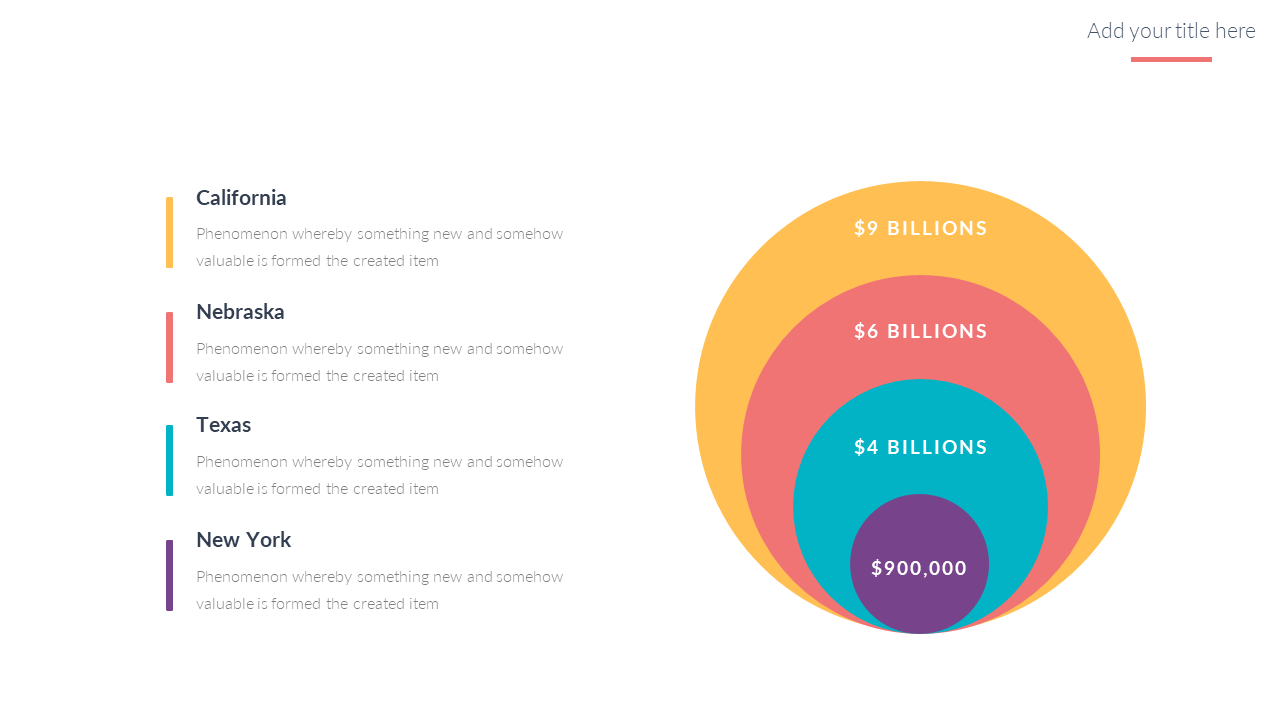 Add your title here

California

Phenomenon whereby something new and somehow valuable is formed the created item

Nebraska

Phenomenon whereby something new and somehow valuable is formed the created item

Texas

Phenomenon whereby something new and somehow valuable is formed the created item

New York

Phenomenon whereby something new and somehow valuable is formed the created item

\$9 BILLIONS

\$6 BILLIONS

\$4 BILLIONS

\$900,000